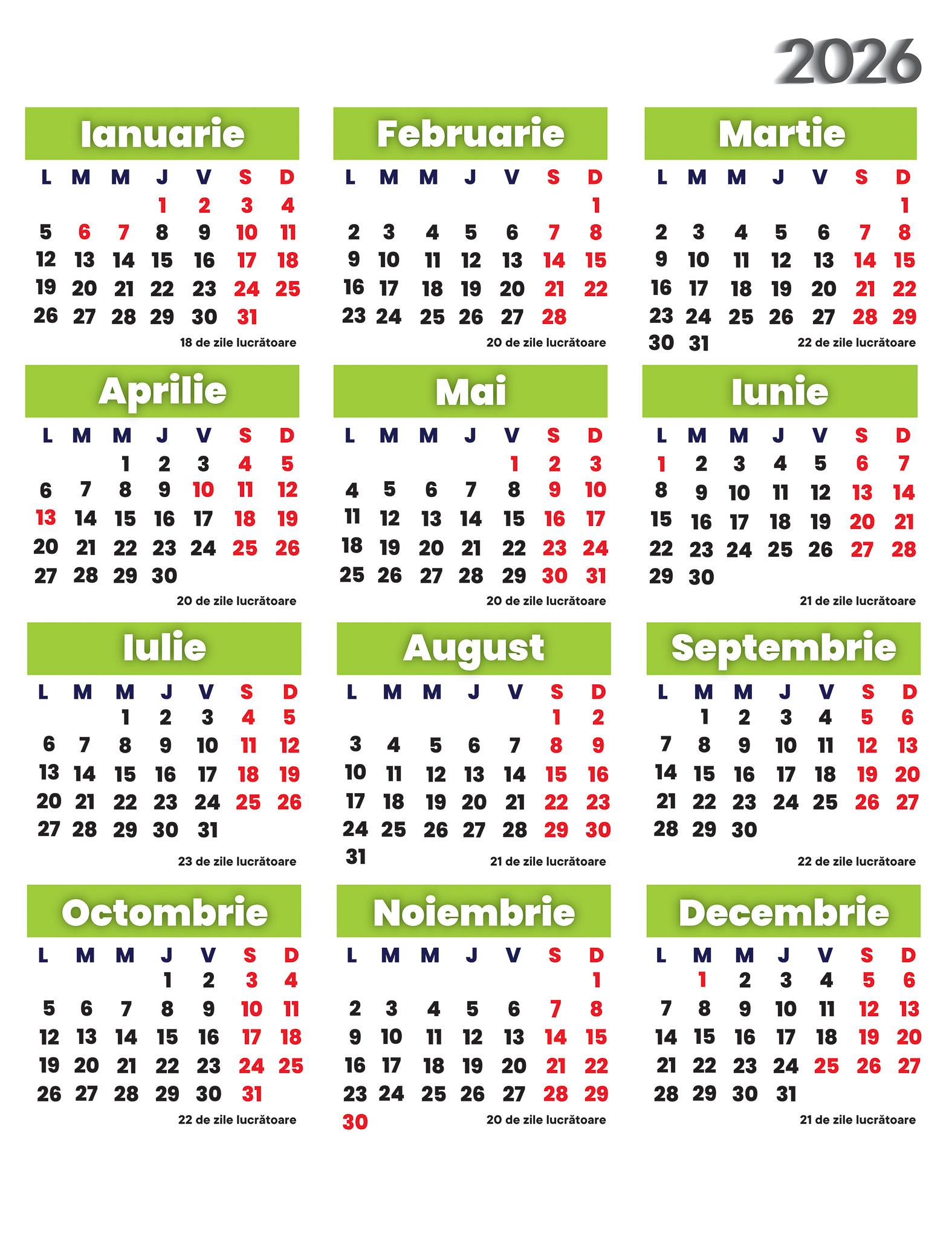 2026

Ianuarie

| L | M | M | J | V | S | D |
|---|---|---|---|---|---|---|
| | | | 1 | 2 | 3 | 4 |
| 5 | 6 | 7 | 8 | 9 | 10 | 11 |
| 12 | 13 | 14 | 15 | 16 | 17 | 18 |
| 19 | 20 | 21 | 22 | 23 | 24 | 25 |
| 26 | 27 | 28 | 29 | 30 | 31 | |

18 de zile lucrătoare

Februarie

| L | M | M | J | V | S | D |
|---|---|---|---|---|---|---|
| | | | | | | 1 |
| 2 | 3 | 4 | 5 | 6 | 7 | 8 |
| 9 | 10 | 11 | 12 | 13 | 14 | 15 |
| 16 | 17 | 18 | 19 | 20 | 21 | 22 |
| 23 | 24 | 25 | 26 | 27 | 28 | |

20 de zile lucrătoare

Martie

| L | M | M | J | V | S | D |
|---|---|---|---|---|---|---|
| | | | | | | 1 |
| 2 | 3 | 4 | 5 | 6 | 7 | 8 |
| 9 | 10 | 11 | 12 | 13 | 14 | 15 |
| 16 | 17 | 18 | 19 | 20 | 21 | 22 |
| 23 | 24 | 25 | 26 | 27 | 28 | 29 |
| 30 | 31 | | | | | |

22 de zile lucrătoare

Aprilie

| L | M | M | J | V | S | D |
|---|---|---|---|---|---|---|
| | | 1 | 2 | 3 | 4 | 5 |
| 6 | 7 | 8 | 9 | 10 | 11 | 12 |
| 13 | 14 | 15 | 16 | 17 | 18 | 19 |
| 20 | 21 | 22 | 23 | 24 | 25 | 26 |
| 27 | 28 | 29 | 30 | | | |

20 de zile lucrătoare

Mai

| L | M | M | J | V | S | D |
|---|---|---|---|---|---|---|
| | | | | 1 | 2 | 3 |
| 4 | 5 | 6 | 7 | 8 | 9 | 10 |
| 11 | 12 | 13 | 14 | 15 | 16 | 17 |
| 18 | 19 | 20 | 21 | 22 | 23 | 24 |
| 25 | 26 | 27 | 28 | 29 | 30 | 31 |

20 de zile lucrătoare

Iunie

| L | M | M | J | V | S | D |
|---|---|---|---|---|---|---|
| 1 | 2 | 3 | 4 | 5 | 6 | 7 |
| 8 | 9 | 10 | 11 | 12 | 13 | 14 |
| 15 | 16 | 17 | 18 | 19 | 20 | 21 |
| 22 | 23 | 24 | 25 | 26 | 27 | 28 |
| 29 | 30 | | | | | |

21 de zile lucrătoare

Iulie

| L | M | M | J | V | S | D |
|---|---|---|---|---|---|---|
| | | 1 | 2 | 3 | 4 | 5 |
| 6 | 7 | 8 | 9 | 10 | 11 | 12 |
| 13 | 14 | 15 | 16 | 17 | 18 | 19 |
| 20 | 21 | 22 | 23 | 24 | 25 | 26 |
| 27 | 28 | 29 | 30 | 31 | | |

23 de zile lucrătoare

August

| L | M | M | J | V | S | D |
|---|---|---|---|---|---|---|
| | | | | | 1 | 2 |
| 3 | 4 | 5 | 6 | 7 | 8 | 9 |
| 10 | 11 | 12 | 13 | 14 | 15 | 16 |
| 17 | 18 | 19 | 20 | 21 | 22 | 23 |
| 24 | 25 | 26 | 27 | 28 | 29 | 30 |
| 31 | | | | | | |

21 de zile lucrătoare

Septembrie

| L | M | M | J | V | S | D |
|---|---|---|---|---|---|---|
| | 1 | 2 | 3 | 4 | 5 | 6 |
| 7 | 8 | 9 | 10 | 11 | 12 | 13 |
| 14 | 15 | 16 | 17 | 18 | 19 | 20 |
| 21 | 22 | 23 | 24 | 25 | 26 | 27 |
| 28 | 29 | 30 | | | | |

22 de zile lucrătoare

Octombrie

| L | M | M | J | V | S | D |
|---|---|---|---|---|---|---|
| | | | 1 | 2 | 3 | 4 |
| 5 | 6 | 7 | 8 | 9 | 10 | 11 |
| 12 | 13 | 14 | 15 | 16 | 17 | 18 |
| 19 | 20 | 21 | 22 | 23 | 24 | 25 |
| 26 | 27 | 28 | 29 | 30 | 31 | |

22 de zile lucrătoare

Noiembrie

| L | M | M | J | V | S | D |
|---|---|---|---|---|---|---|
| | | | | | | 1 |
| 2 | 3 | 4 | 5 | 6 | 7 | 8 |
| 9 | 10 | 11 | 12 | 13 | 14 | 15 |
| 16 | 17 | 18 | 19 | 20 | 21 | 22 |
| 23 | 24 | 25 | 26 | 27 | 28 | 29 |
| 30 | | | | | | |

20 de zile lucrătoare

Decembrie

| L | M | M | J | V | S | D |
|---|---|---|---|---|---|---|
| | 1 | 2 | 3 | 4 | 5 | 6 |
| 7 | 8 | 9 | 10 | 11 | 12 | 13 |
| 14 | 15 | 16 | 17 | 18 | 19 | 20 |
| 21 | 22 | 23 | 24 | 25 | 26 | 27 |
| 28 | 29 | 30 | 31 | | | |

21 de zile lucrătoare